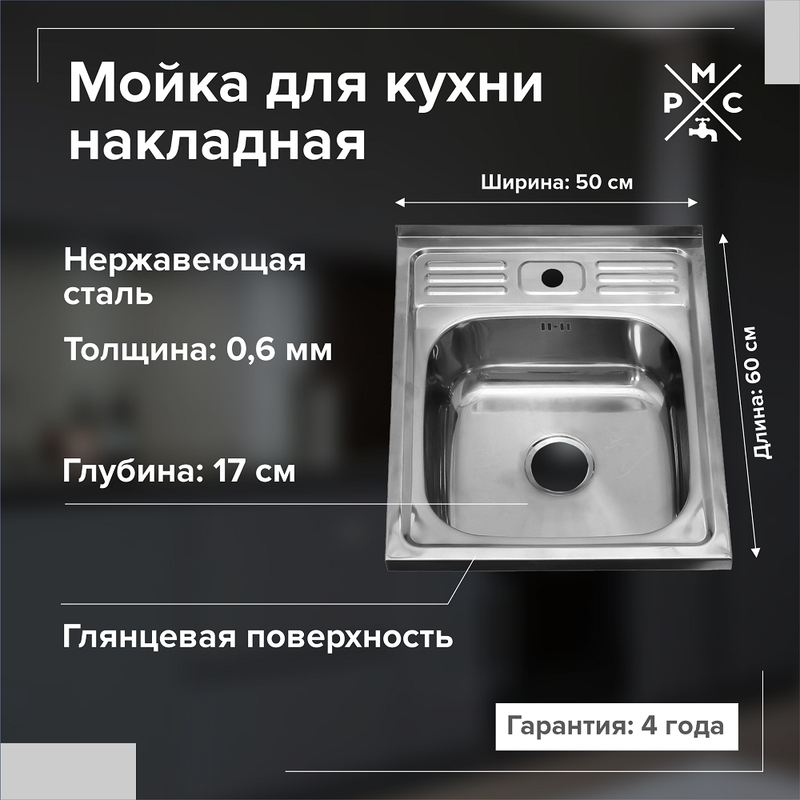 Мойка для кухни накладная

М
Р С

Ширина: 50 см

Нержавеющая сталь

Толщина: 0,6 мм

Длина: 60 см

Глубина: 17 см

Глянцевая поверхность

Гарантия: 4 года